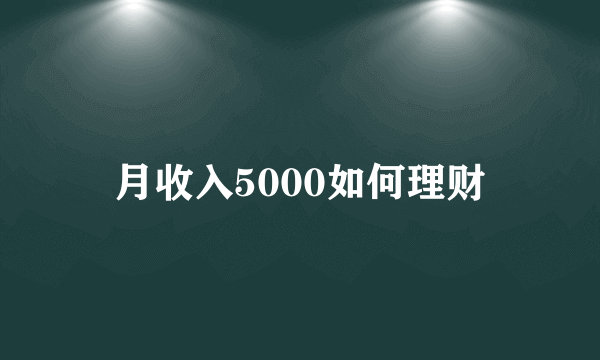 月收入5000如何理财